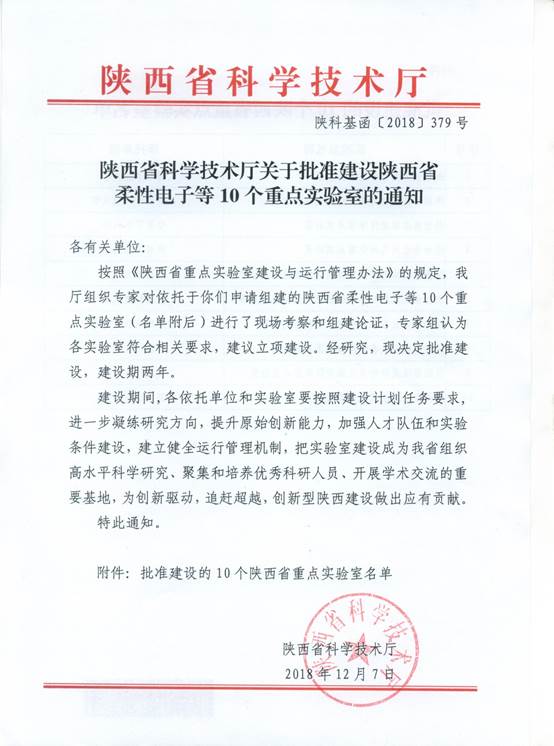 陕西省科学技术厅

陕科基函〔2018〕379号

陕西省科学技术厅关于批准建设陕西省柔性电子等10个重点实验室的通知

各有关单位:

按照《陕西省重点实验室建设与运行管理办法》的规定，我厅组织专家对依托于你们申请组建的陕西省柔性电子等10个重点实验室（名单附后）进行了现场考察和组建论证，专家组认为各实验室符合相关要求，建议立项建设。经研究，现决定批准建设，建设期两年。

建设期间，各依托单位和实验室要按照建设计划任务要求，进一步凝练研究方向，提升原始创新能力，加强人才队伍和实验条件建设，建立健全运行管理机制，把实验室建设成为我省组织高水平科学研究、聚集和培养优秀科研人员、开展学术交流的重要基地，为创新驱动，追赶超越，创新型陕西建设做出应有贡献。

特此通知。

附件：批准建设的10个陕西省重点实验室名单

陕西省科学技术厅
2018年12月7日

陕西省科学技术厅